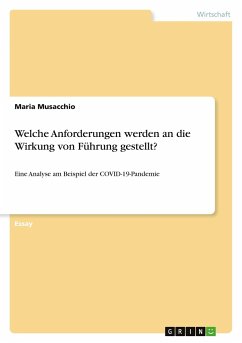 Wirtschaft

Maria Musacchio

Welche Anforderungen werden an die Wirkung von Führung gestellt?

Eine Analyse am Beispiel der COVID-19-Pandemie

Essay

GRIN